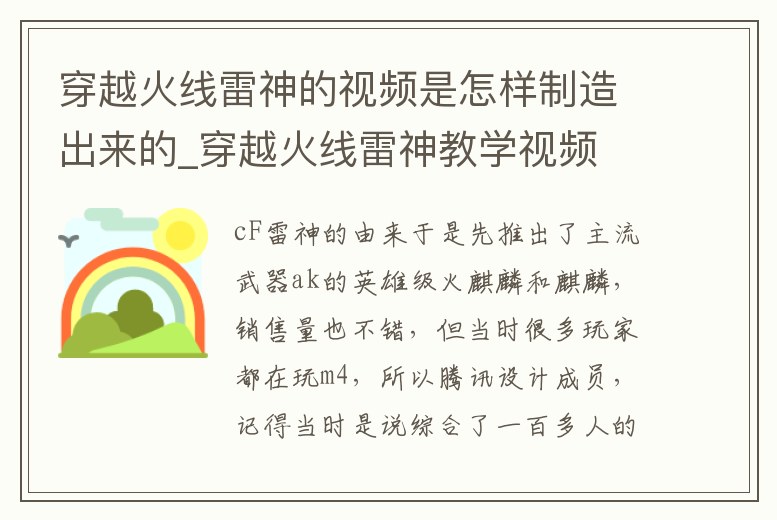 穿越火线雷神的视频是怎样制造出来的_穿越火线雷神教学视频

cF雷神的由来于是先推出了主流武器ak的英雄级火麒麟和麒麟，销售量也不错，但当时很多玩家都在玩m4，所以腾讯设计成员，记得当时是说综合了一百多人的